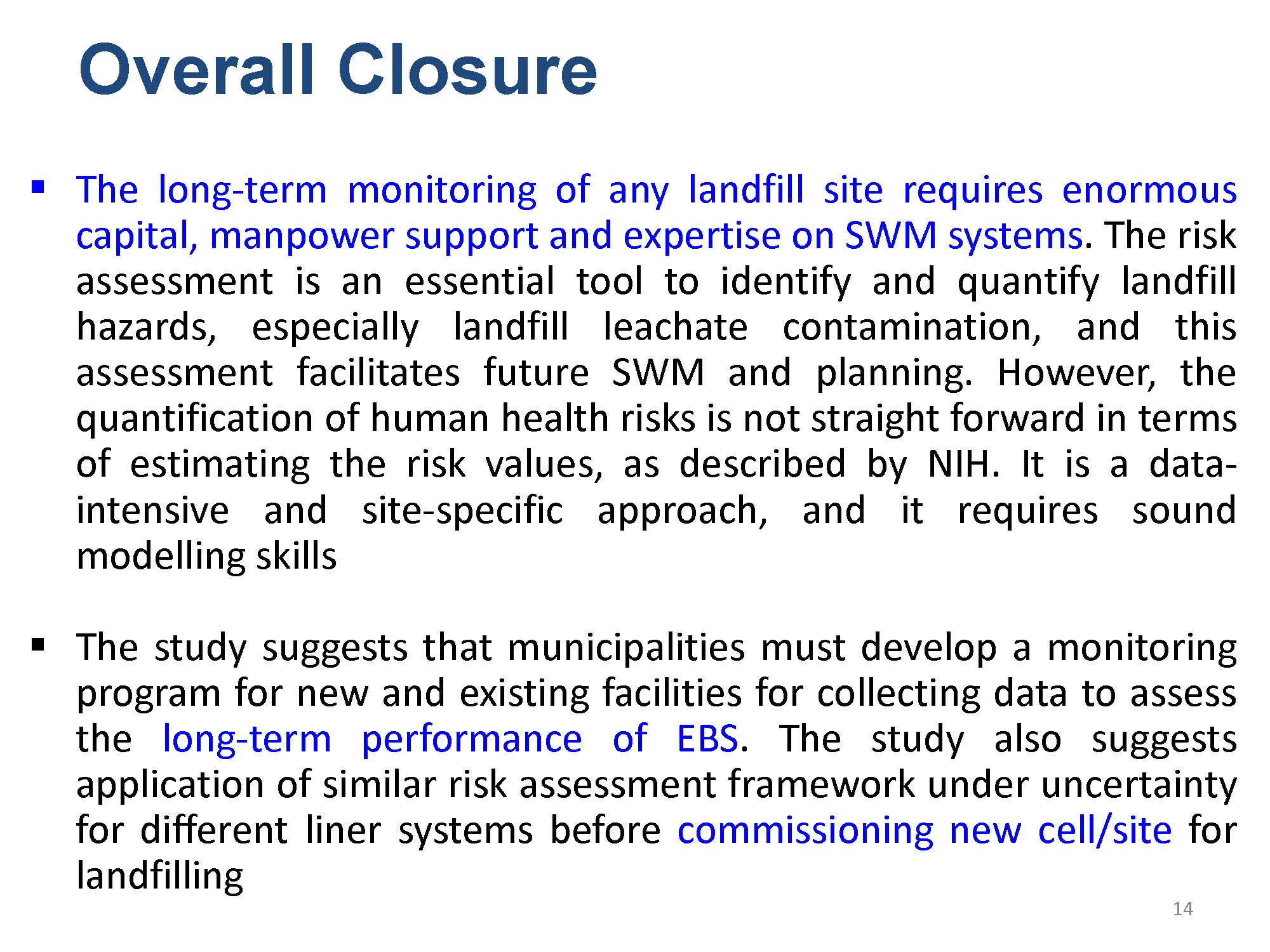 Overall Closure

▪ The long-term monitoring of any landfill site requires enormous capital, manpower support and expertise on SWM systems. The risk assessment is an essential tool to identify and quantify landfill hazards, especially landfill leachate contamination, and this assessment facilitates future SWM and planning. However, the quantification of human health risks is not straight forward in terms of estimating the risk values, as described by NIH. It is a data-intensive and site-specific approach, and it requires sound modelling skills

▪ The study suggests that municipalities must develop a monitoring program for new and existing facilities for collecting data to assess the long-term performance of EBS. The study also suggests application of similar risk assessment framework under uncertainty for different liner systems before commissioning new cell/site for landfilling

14